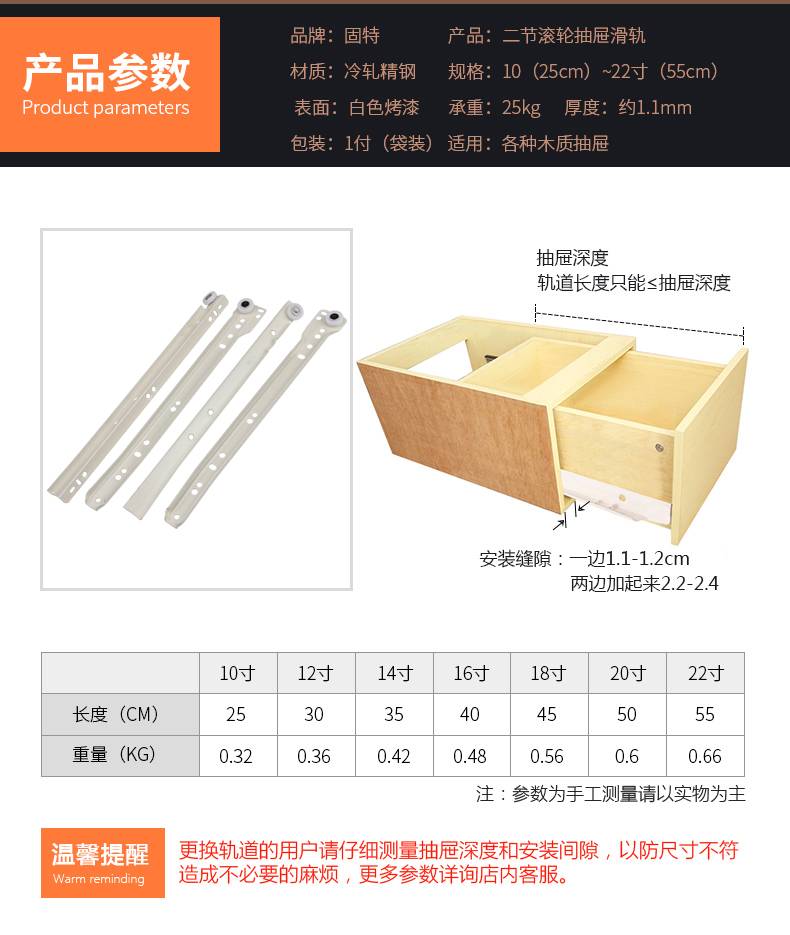 产品参数
Product parameters

品牌：固特 产品：二节滚轮抽屉滑轨
材质：冷轧精钢 规格：10（25cm）~22寸（55cm）
表面：白色烤漆 承重：25kg 厚度：约1.1mm
包装：1付（袋装） 适用：各种木质抽屉

抽屉深度
轨道长度只能≤抽屉深度

安装缝隙：一边1.1-1.2cm
两边加起来2.2-2.4

|  | 10寸 | 12寸 | 14寸 | 16寸 | 18寸 | 20寸 | 22寸 |
|---|---|---|---|---|---|---|---|
| 长度（CM） | 25 | 30 | 35 | 40 | 45 | 50 | 55 |
| 重量（KG） | 0.32 | 0.36 | 0.42 | 0.48 | 0.56 | 0.6 | 0.66 |

注：参数为手工测量请以实物为主

温馨提醒
Warm reminding

更换轨道的用户请仔细测量抽屉深度和安装间隙，以防尺寸不符造成不必要的麻烦，更多参数详询店内客服。